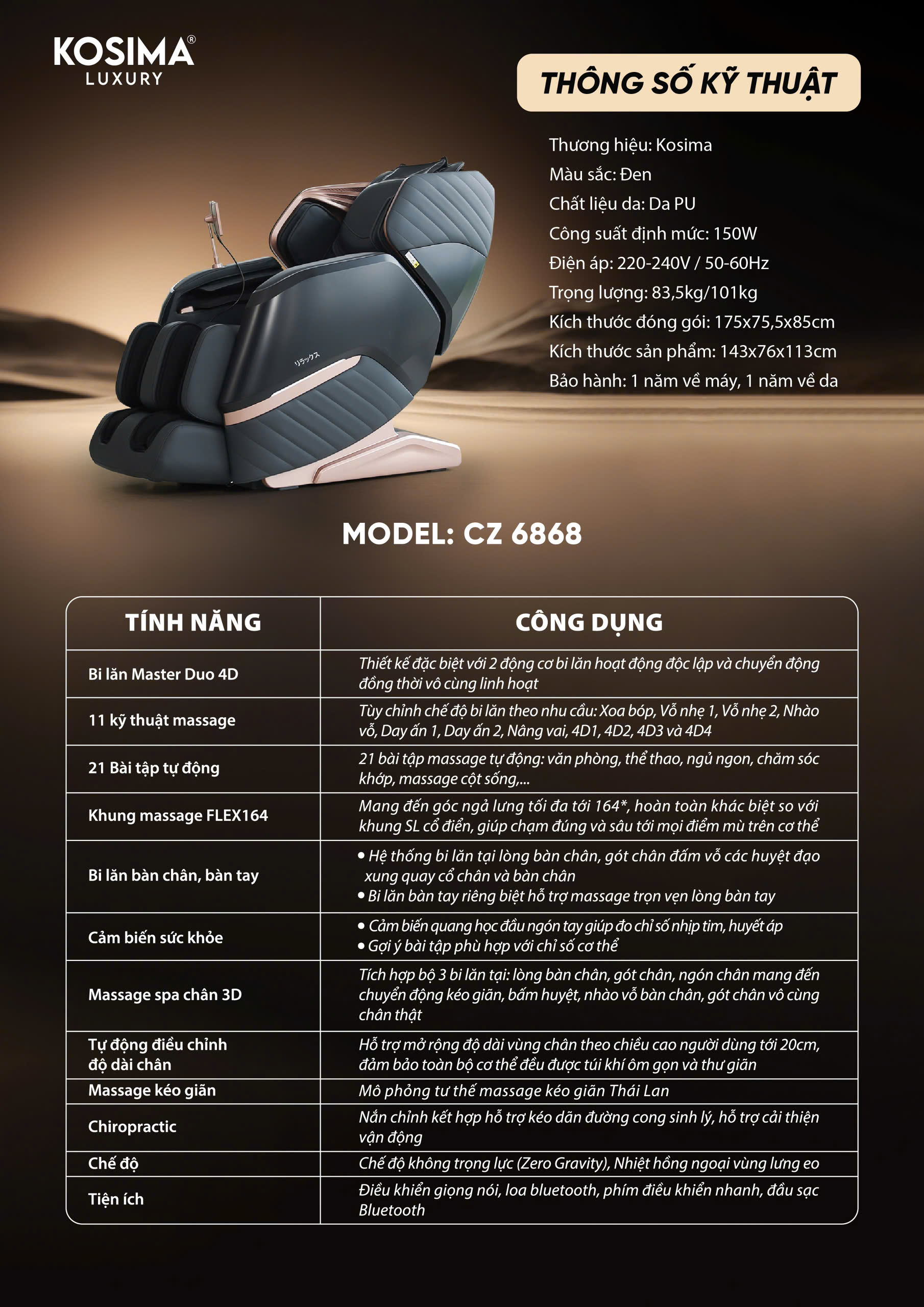 KOSIMA®
LUXURY

THÔNG SỐ KỸ THUẬT

Thương hiệu: Kosima
Màu sắc: Đen
Chất liệu da: Da PU
Công suất định mức: 150W
Điện áp: 220-240V / 50-60Hz
Trọng lượng: 83,5kg/101kg
Kích thước đóng gói: 175x75,5x85cm
Kích thước sản phẩm: 143x76x113cm
Bảo hành: 1 năm về máy, 1 năm về da

リラックス

MODEL: CZ 6868

| TÍNH NĂNG | CÔNG DỤNG |
|---|---|
| Bi lăn Master Duo 4D | Thiết kế đặc biệt với 2 động cơ bi lăn hoạt động độc lập và chuyển động đồng thời vô cùng linh hoạt |
| 11 kỹ thuật massage | Tùy chỉnh chế độ bi lăn theo nhu cầu: Xoa bóp, Vỗ nhẹ 1, Vỗ nhẹ 2, Nhào vỗ, Day ấn 1, Day ấn 2, Nâng vai, 4D1, 4D2, 4D3 và 4D4 |
| 21 Bài tập tự động | 21 bài tập massage tự động: văn phòng, thể thao, ngủ ngon, chăm sóc khớp, massage cột sống,... |
| Khung massage FLEX164 | Mang đến góc ngả lưng tối đa tới 164*, hoàn toàn khác biệt so với khung SL cổ điển, giúp chạm đúng và sâu tới mọi điểm mù trên cơ thể |
| Bi lăn bàn chân, bàn tay | • Hệ thống bi lăn tại lòng bàn chân, gót chân đấm vỗ các huyệt đạo xung quay cổ chân và bàn chân • Bi lăn bàn tay riêng biệt hỗ trợ massage trọn vẹn lòng bàn tay |
| Cảm biến sức khỏe | • Cảm biến quang học đầu ngón tay giúp đo chỉ số nhịp tim, huyết áp • Gợi ý bài tập phù hợp với chỉ số cơ thể |
| Massage spa chân 3D | Tích hợp bộ 3 bi lăn tại: lòng bàn chân, gót chân, ngón chân mang đến chuyển động kéo giãn, bấm huyệt, nhào vỗ bàn chân, gót chân vô cùng chân thật |
| Tự động điều chỉnh độ dài chân | Hỗ trợ mở rộng độ dài vùng chân theo chiều cao người dùng tới 20cm, đảm bảo toàn bộ cơ thể đều được túi khí ôm gọn và thư giãn |
| Massage kéo giãn | Mô phỏng tư thế massage kéo giãn Thái Lan |
| Chiropractic | Nắn chỉnh kết hợp hỗ trợ kéo dãn đường cong sinh lý, hỗ trợ cải thiện vận động |
| Chế độ | Chế độ không trọng lực (Zero Gravity), Nhiệt hồng ngoại vùng lưng eo |
| Tiện ích | Điều khiển giọng nói, loa bluetooth, phím điều khiển nhanh, đầu sạc Bluetooth |